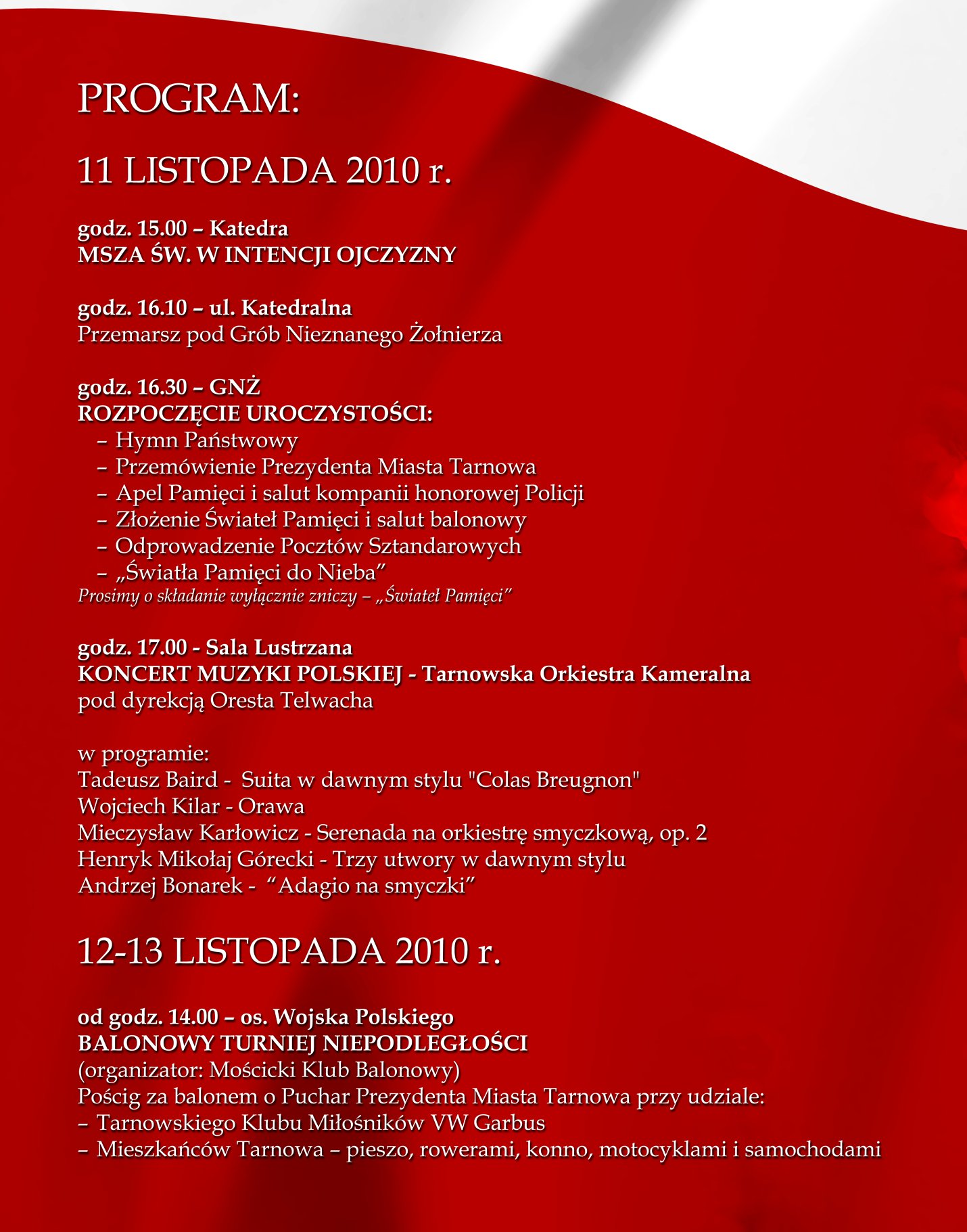 PROGRAM:

11 LISTOPADA 2010 r.

godz. 15.00 – Katedra
MSZA ŚW. W INTENCJI OJCZYZNY

godz. 16.10 – ul. Katedralna
Przemarsz pod Grób Nieznanego Żołnierza

godz. 16.30 – GNŻ
ROZPOCZĘCIE UROCZYSTOŚCI:
– Hymn Państwowy
– Przemówienie Prezydenta Miasta Tarnowa
– Apel Pamięci i salut kompanii honorowej Policji
– Złożenie Świateł Pamięci i salut balonowy
– Odprowadzenie Pocztów Sztandarowych
– „Światła Pamięci do Nieba”
Prosimy o składanie wyłącznie zniczy – „Świateł Pamięci”

godz. 17.00 - Sala Lustrzana
KONCERT MUZYKI POLSKIEJ - Tarnowska Orkiestra Kameralna
pod dyrekcją Oresta Telwacha

w programie:
Tadeusz Baird - Suita w dawnym stylu "Colas Breugnon"
Wojciech Kilar - Orawa
Mieczysław Karłowicz - Serenada na orkiestrę smyczkową, op. 2
Henryk Mikołaj Górecki - Trzy utwory w dawnym stylu
Andrzej Bonarek - “Adagio na smyczki”

12-13 LISTOPADA 2010 r.

od godz. 14.00 – os. Wojska Polskiego
BALONOWY TURNIEJ NIEPODLEGŁOŚCI
(organizator: Mościcki Klub Balonowy)
Pościg za balonem o Puchar Prezydenta Miasta Tarnowa przy udziale:
– Tarnowskiego Klubu Miłośników VW Garbus
– Mieszkańców Tarnowa – pieszo, rowerami, konno, motocyklami i samochodami